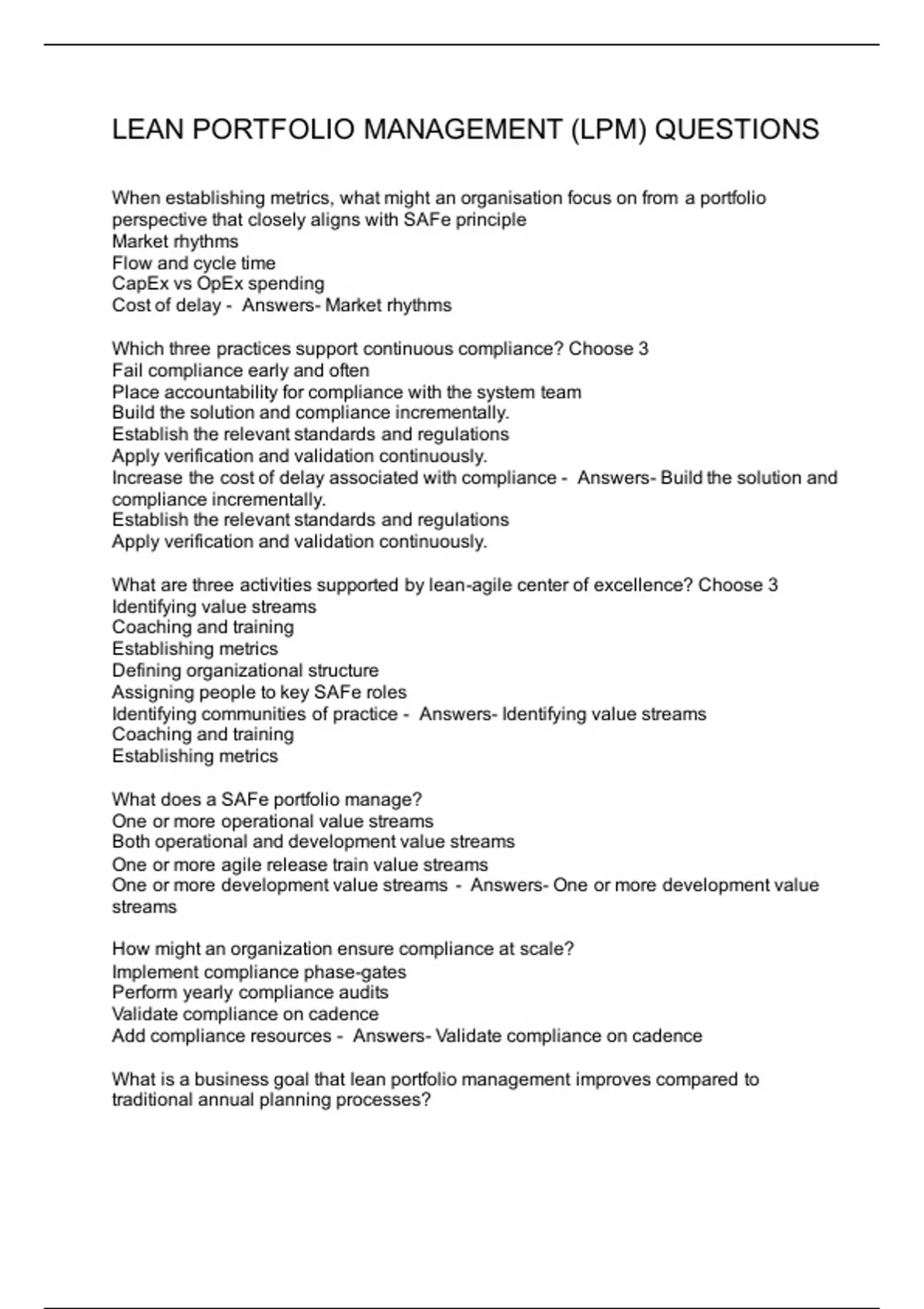 LEAN PORTFOLIO MANAGEMENT (LPM) QUESTIONS

When establishing metrics, what might an organisation focus on from a portfolio perspective that closely aligns with SAFe principle
Market rhythms
Flow and cycle time
CapEx vs OpEx spending
Cost of delay -  Answers- Market rhythms

Which three practices support continuous compliance? Choose 3
Fail compliance early and often
Place accountability for compliance with the system team
Build the solution and compliance incrementally.
Establish the relevant standards and regulations
Apply verification and validation continuously.
Increase the cost of delay associated with compliance -  Answers- Build the solution and compliance incrementally.
Establish the relevant standards and regulations
Apply verification and validation continuously.

What are three activities supported by lean-agile center of excellence? Choose 3
Identifying value streams
Coaching and training
Establishing metrics
Defining organizational structure
Assigning people to key SAFe roles
Identifying communities of practice -  Answers- Identifying value streams
Coaching and training
Establishing metrics

What does a SAFe portfolio manage?
One or more operational value streams
Both operational and development value streams
One or more agile release train value streams
One or more development value streams  -  Answers- One or more development value streams

How might an organization ensure compliance at scale?
Implement compliance phase-gates
Perform yearly compliance audits
Validate compliance on cadence
Add compliance resources -  Answers- Validate compliance on cadence

What is a business goal that lean portfolio management improves compared to traditional annual planning processes?